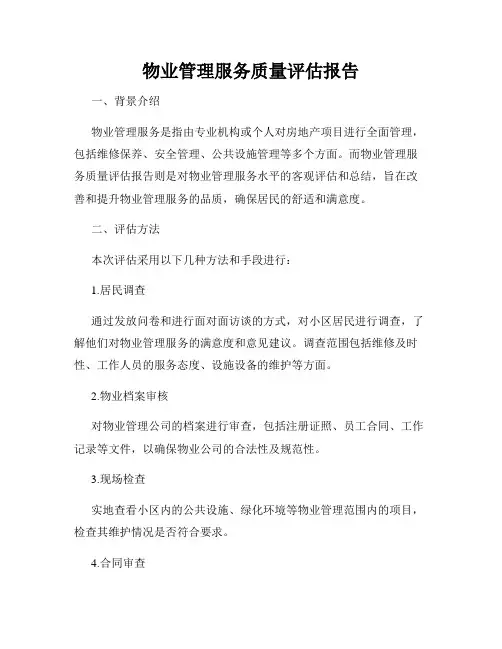 物业管理服务质量评估报告

一、背景介绍

物业管理服务是指由专业机构或个人对房地产项目进行全面管理，包括维修保养、安全管理、公共设施管理等多个方面。而物业管理服务质量评估报告则是对物业管理服务水平的客观评估和总结，旨在改善和提升物业管理服务的品质，确保居民的舒适和满意度。

二、评估方法

本次评估采用以下几种方法和手段进行：

1.居民调查

通过发放问卷和进行面对面访谈的方式，对小区居民进行调查，了解他们对物业管理服务的满意度和意见建议。调查范围包括维修及时性、工作人员的服务态度、设施设备的维护等方面。

2.物业档案审核

对物业管理公司的档案进行审查，包括注册证照、员工合同、工作记录等文件，以确保物业公司的合法性及规范性。

3.现场检查

实地查看小区内的公共设施、绿化环境等物业管理范围内的项目，检查其维护情况是否符合要求。

4.合同审查